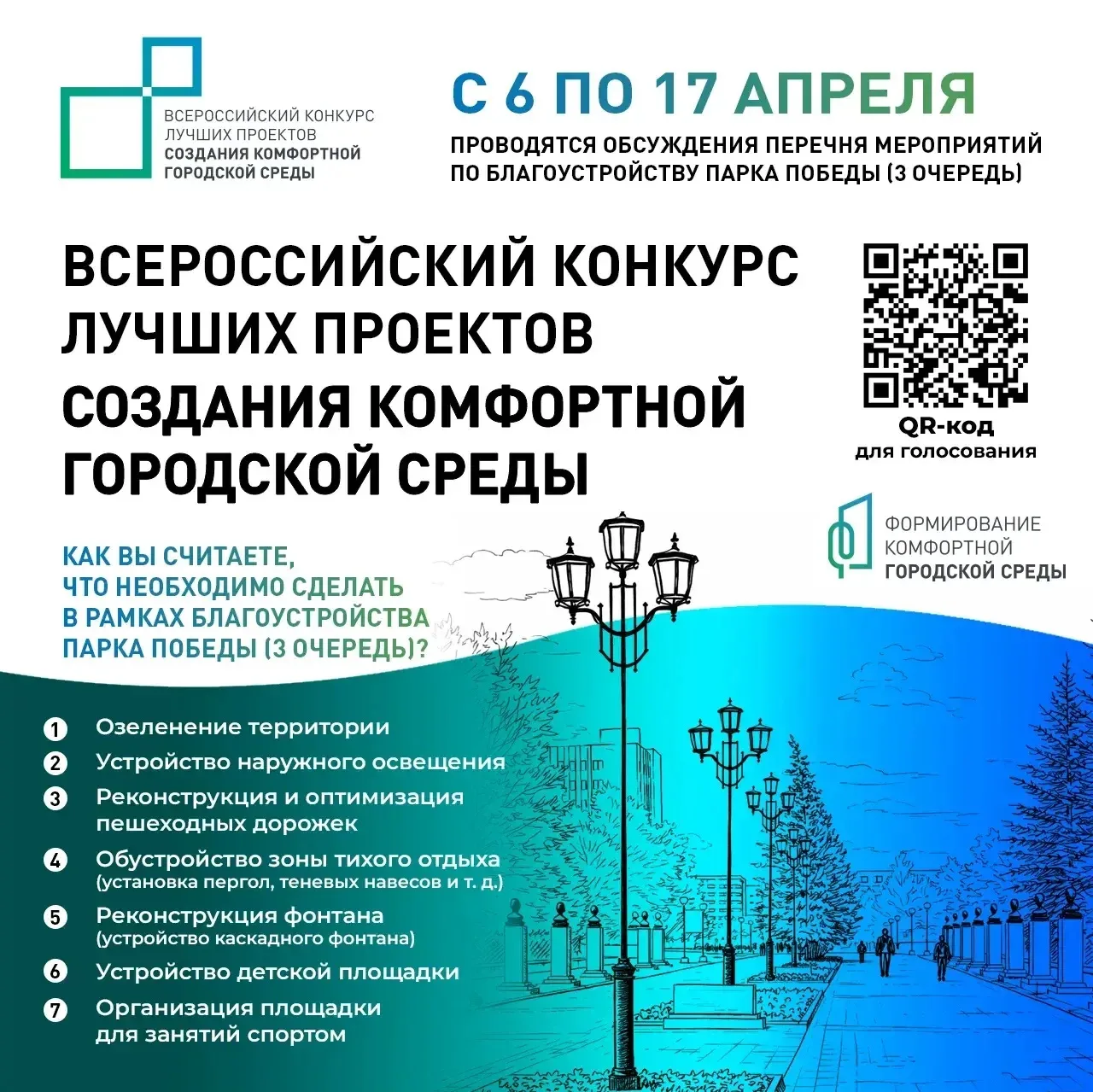 ВСЕРОССИЙСКИЙ КОНКУРС
ЛУЧШИХ ПРОЕКТОВ
СОЗДАНИЯ КОМФОРТНОЙ
ГОРОДСКОЙ СРЕДЫ

С 6 ПО 17 АПРЕЛЯ

ПРОВОДЯТСЯ ОБСУЖДЕНИЯ ПЕРЕЧНЯ МЕРОПРИЯТИЙ ПО БЛАГОУСТРОЙСТВУ ПАРКА ПОБЕДЫ (3 ОЧЕРЕДЬ)

ВСЕРОССИЙСКИЙ КОНКУРС
ЛУЧШИХ ПРОЕКТОВ
СОЗДАНИЯ КОМФОРТНОЙ
ГОРОДСКОЙ СРЕДЫ

QR-код
для голосования

ФОРМИРОВАНИЕ
КОМФОРТНОЙ
ГОРОДСКОЙ СРЕДЫ

КАК ВЫ СЧИТАЕТЕ, ЧТО НЕОБХОДИМО СДЕЛАТЬ В РАМКАХ БЛАГОУСТРОЙСТВА ПАРКА ПОБЕДЫ (3 ОЧЕРЕДЬ)?

1 Озеленение территории
2 Устройство наружного освещения
3 Реконструкция и оптимизация пешеходных дорожек
4 Обустройство зоны тихого отдыха (установка пергол, теневых навесов и т. д.)
5 Реконструкция фонтана (устройство каскадного фонтана)
6 Устройство детской площадки
7 Организация площадки для занятий спортом